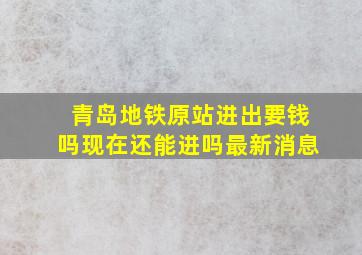 青岛地铁原站进出要钱吗现在还能进吗最新消息